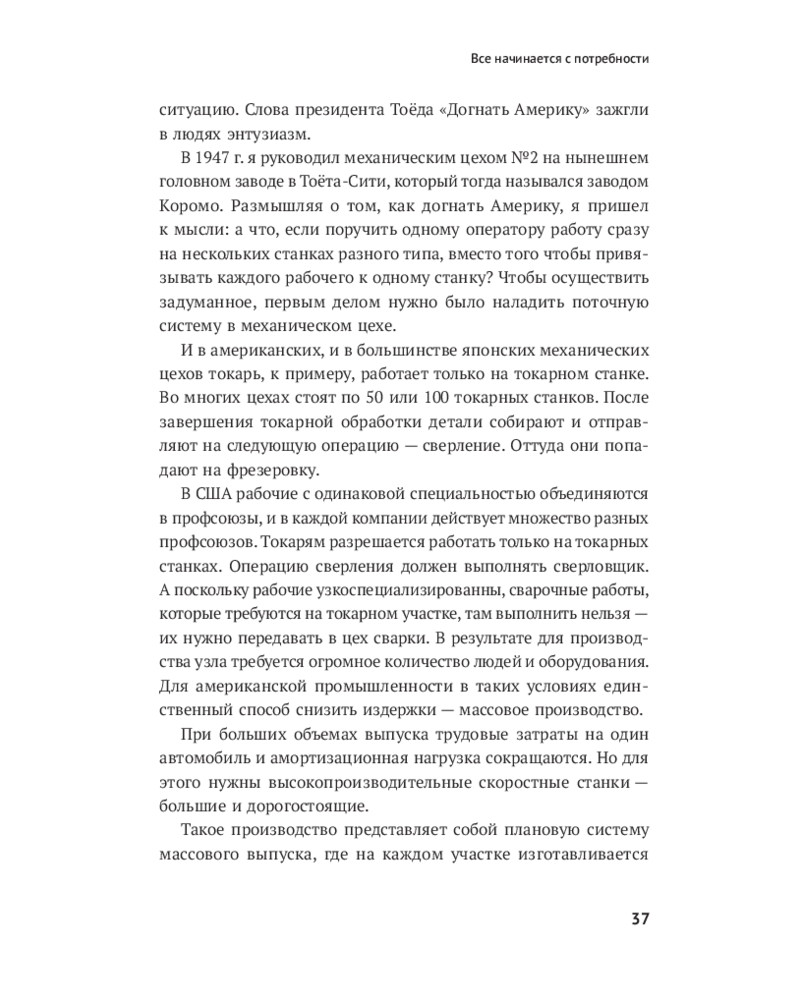 Все начинается с потребности

ситуацию. Слова президента Тоёда «Догнать Америку» зажгли в людях энтузиазм.

В 1947 г. я руководил механическим цехом №2 на нынешнем головном заводе в Тоёта-Сити, который тогда назывался заводом Коромо. Размышляя о том, как догнать Америку, я пришел к мысли: а что, если поручить одному оператору работу сразу на нескольких станках разного типа, вместо того чтобы привязывать каждого рабочего к одному станку? Чтобы осуществить задуманное, первым делом нужно было наладить поточную систему в механическом цехе.

И в американских, и в большинстве японских механических цехов токарь, к примеру, работает только на токарном станке. Во многих цехах стоят по 50 или 100 токарных станков. После завершения токарной обработки детали собирают и отправляют на следующую операцию — сверление. Оттуда они попадают на фрезеровку.

В США рабочие с одинаковой специальностью объединяются в профсоюзы, и в каждой компании действует множество разных профсоюзов. Токарям разрешается работать только на токарных станках. Операцию сверления должен выполнять сверловщик. А поскольку рабочие узкоспециализированны, сварочные работы, которые требуются на токарном участке, там выполнить нельзя — их нужно передавать в цех сварки. В результате для производства узла требуется огромное количество людей и оборудования. Для американской промышленности в таких условиях единственный способ снизить издержки — массовое производство.

При больших объемах выпуска трудовые затраты на один автомобиль и амортизационная нагрузка сокращаются. Но для этого нужны высокопроизводительные скоростные станки — большие и дорогостоящие.

Такое производство представляет собой плановую систему массового выпуска, где на каждом участке изготавливается

37